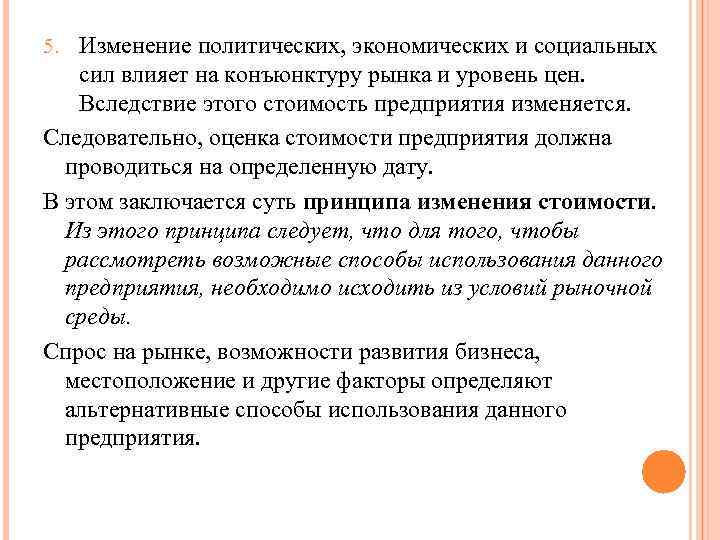 5. Изменение политических, экономических и социальных сил влияет на конъюнктуру рынка и уровень цен. Вследствие этого стоимость предприятия изменяется.

Следовательно, оценка стоимости предприятия должна проводиться на определенную дату.

В этом заключается суть принципа изменения стоимости. Из этого принципа следует, что для того, чтобы рассмотреть возможные способы использования данного предприятия, необходимо исходить из условий рыночной среды.

Спрос на рынке, возможности развития бизнеса, местоположение и другие факторы определяют альтернативные способы использования данного предприятия.